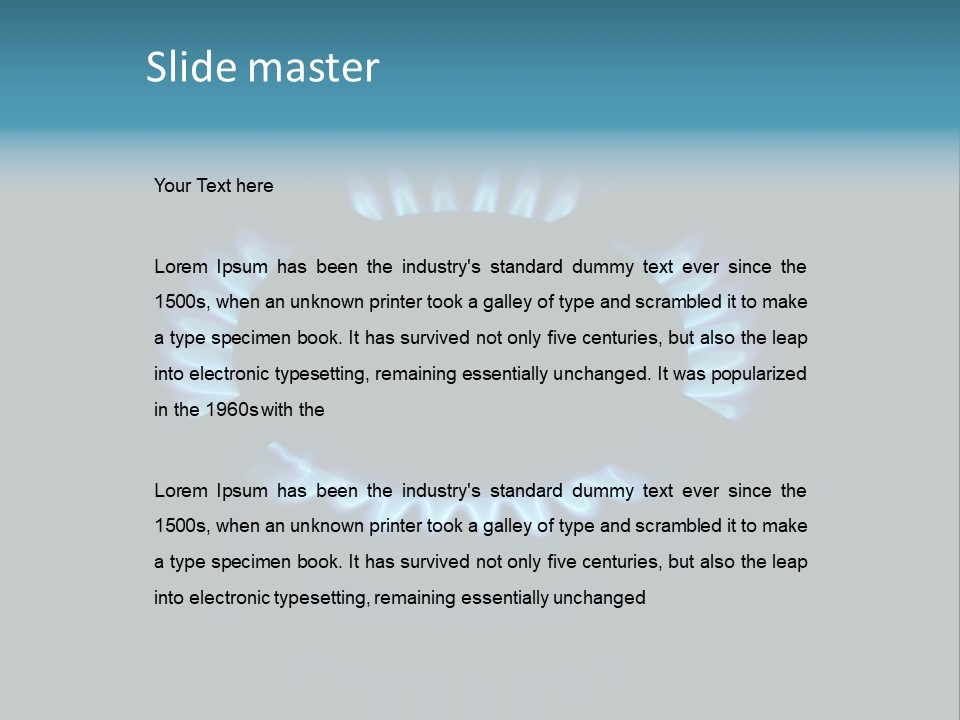 Slide master

Your Text here

Lorem Ipsum has been the industry's standard dummy text ever since the 1500s, when an unknown printer took a galley of type and scrambled it to make a type specimen book. It has survived not only five centuries, but also the leap into electronic typesetting, remaining essentially unchanged. It was popularized in the 1960s with the

Lorem Ipsum has been the industry's standard dummy text ever since the 1500s, when an unknown printer took a galley of type and scrambled it to make a type specimen book. It has survived not only five centuries, but also the leap into electronic typesetting, remaining essentially unchanged